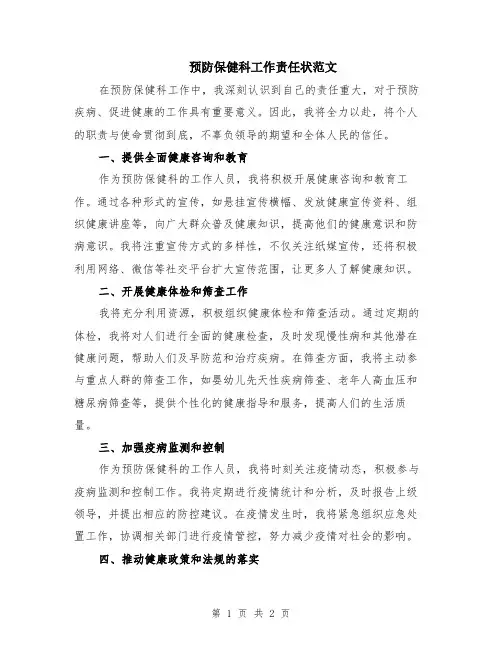 预防保健科工作责任状范文

在预防保健科工作中，我深刻认识到自己的责任重大，对于预防疾病、促进健康的工作具有重要意义。因此，我将全力以赴，将个人的职责与使命贯彻到底，不辜负领导的期望和全体人民的信任。

一、提供全面健康咨询和教育

作为预防保健科的工作人员，我将积极开展健康咨询和教育工作。通过各种形式的宣传，如悬挂宣传横幅、发放健康宣传资料、组织健康讲座等，向广大群众普及健康知识，提高他们的健康意识和防病意识。我将注重宣传方式的多样性，不仅关注纸媒宣传，还将积极利用网络、微信等社交平台扩大宣传范围，让更多人了解健康知识。

二、开展健康体检和筛查工作

我将充分利用资源，积极组织健康体检和筛查活动。通过定期的体检，我将对人们进行全面的健康检查，及时发现慢性病和其他潜在健康问题，帮助人们及早防范和治疗疾病。在筛查方面，我将主动参与重点人群的筛查工作，如婴幼儿先天性疾病筛查、老年人高血压和糖尿病筛查等，提供个性化的健康指导和服务，提高人们的生活质量。

三、加强疫病监测和控制

作为预防保健科的工作人员，我将时刻关注疫情动态，积极参与疫病监测和控制工作。我将定期进行疫情统计和分析，及时报告上级领导，并提出相应的防控建议。在疫情发生时，我将紧急组织应急处置工作，协调相关部门进行疫情管控，努力减少疫情对社会的影响。

四、推动健康政策和法规的落实

第 1 页 共 2 页